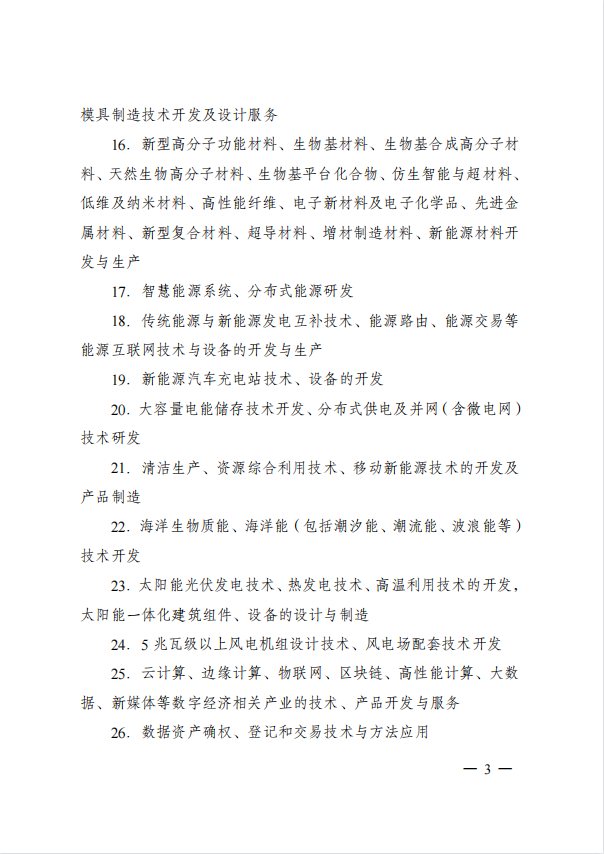 模具制造技术开发及设计服务

16. 新型高分子功能材料、生物基材料、生物基合成高分子材料、天然生物高分子材料、生物基平台化合物、仿生智能与超材料、低维及纳米材料、高性能纤维、电子新材料及电子化学品、先进金属材料、新型复合材料、超导材料、增材制造材料、新能源材料开发与生产

17. 智慧能源系统、分布式能源研发

18. 传统能源与新能源发电互补技术、能源路由、能源交易等能源互联网技术与设备的开发与生产

19. 新能源汽车充电站技术、设备的开发

20. 大容量电能储存技术开发、分布式供电及并网（含微电网）技术研发

21. 清洁生产、资源综合利用技术、移动新能源技术的开发及产品制造

22. 海洋生物质能、海洋能（包括潮汐能、潮流能、波浪能等）技术开发

23. 太阳能光伏发电技术、热发电技术、高温利用技术的开发，太阳能一体化建筑组件、设备的设计与制造

24. 5 兆瓦级以上风电机组设计技术、风电场配套技术开发

25. 云计算、边缘计算、物联网、区块链、高性能计算、大数据、新媒体等数字经济相关产业的技术、产品开发与服务

26. 数据资产确权、登记和交易技术与方法应用

— 3 —